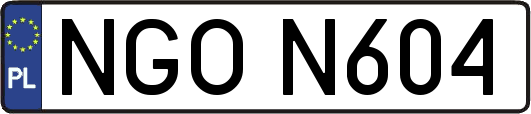 PL
NGO N604